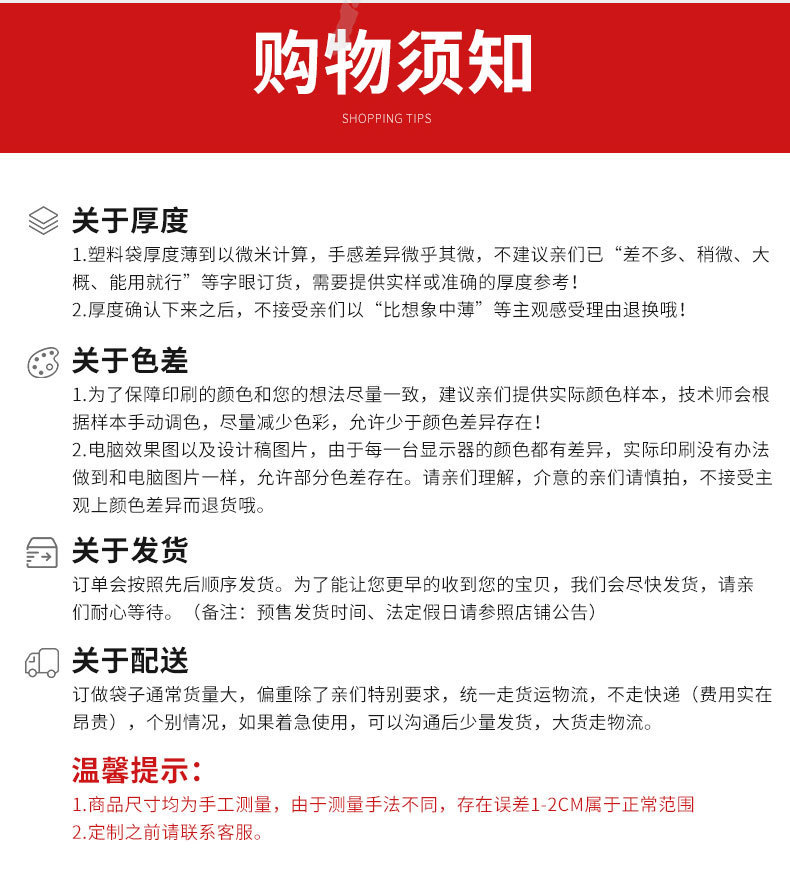 购物须知
SHOPPING TIPS

关于厚度
1.塑料袋厚度薄到以微米计算，手感差异微乎其微，不建议亲们已“差不多、稍微、大概、能用就行”等字眼订货，需要提供实样或准确的厚度参考！
2.厚度确认下来之后，不接受亲们以“比想象中薄”等主观感受理由退换哦！

关于色差
1.为了保障印刷的颜色和您的想法尽量一致，建议亲们提供实际颜色样本，技术师会根据样本手动调色，尽量减少色彩，允许少于颜色差异存在！
2.电脑效果图以及设计稿图片，由于每一台显示器的颜色都有差异，实际印刷没有办法做到和电脑图片一样，允许部分色差存在。请亲们理解，介意的亲们请慎拍，不接受主观上颜色差异而退货哦。

关于发货
订单会按照先后顺序发货。为了能让您更早的收到您的宝贝，我们会尽快发货，请亲们耐心等待。（备注：预售发货时间、法定假日请参照店铺公告）

关于配送
订做袋子通常货量大，偏重除了亲们特别要求，统一走货运物流，不走快递（费用实在昂贵），个别情况，如果着急使用，可以沟通后少量发货，大货走物流。

温馨提示：
1.商品尺寸均为手工测量，由于测量手法不同，存在误差1-2CM属于正常范围
2.定制之前请联系客服。